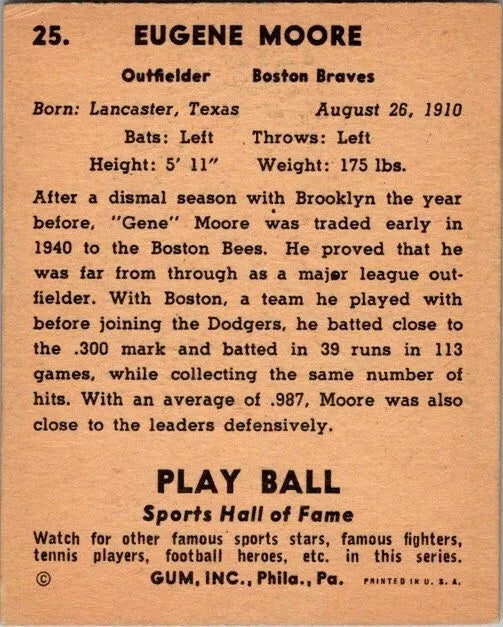 25. EUGENE MOORE

Outfielder Boston Braves

Born: Lancaster, Texas August 26, 1910

Bats: Left Throws: Left

Height: 5' 11" Weight: 175 lbs.

After a dismal season with Brooklyn the year before, "Gene" Moore was traded early in 1940 to the Boston Bees. He proved that he was far from through as a major league outfielder. With Boston, a team he played with before joining the Dodgers, he batted close to the .300 mark and batted in 39 runs in 113 games, while collecting the same number of hits. With an average of .987, Moore was also close to the leaders defensively.

PLAY BALL

Sports Hall of Fame

Watch for other famous sports stars, famous fighters, tennis players, football heroes, etc. in this series.

© GUM, INC., Phila., Pa. PRINTED IN U. S. A.